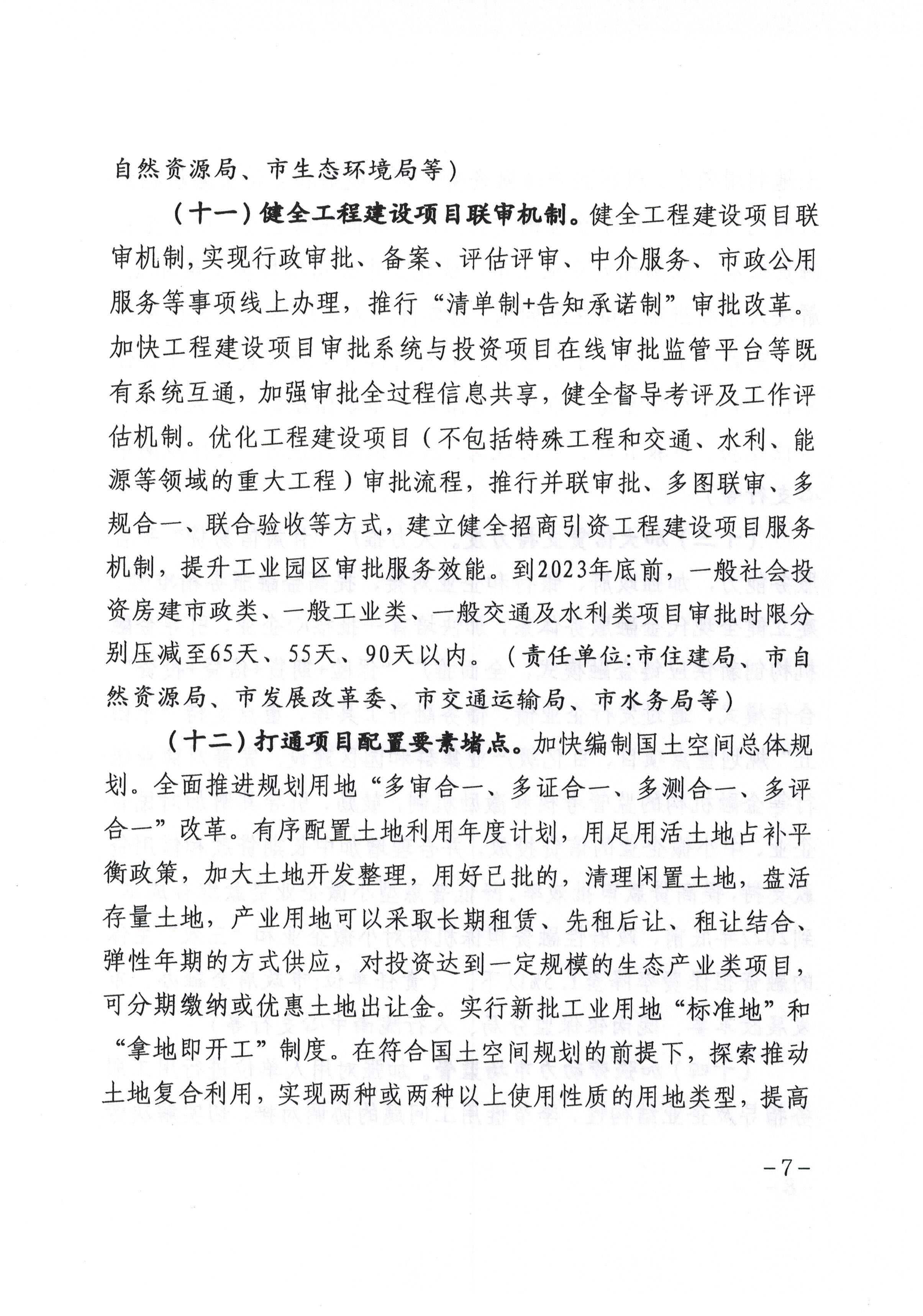 自然资源局、市生态环境局等）

（十一）健全工程建设项目联审机制。健全工程建设项目联审机制，实现行政审批、备案、评估评审、中介服务、市政公用服务等事项线上办理，推行“清单制+告知承诺制”审批改革。加快工程建设项目审批系统与投资项目在线审批监管平台等既有系统互通，加强审批全过程信息共享，健全督导考评及工作评估机制。优化工程建设项目（不包括特殊工程和交通、水利、能源等领域的重大工程）审批流程，推行并联审批、多图联审、多规合一、联合验收等方式，建立健全招商引资工程建设项目服务机制，提升工业园区审批服务效能。到2023年底前，一般社会投资房建市政类、一般工业类、一般交通及水利类项目审批时限分别压减至65天、55天、90天以内。（责任单位:市住建局、市自然资源局、市发展改革委、市交通运输局、市水务局等）

（十二）打通项目配置要素堵点。加快编制国土空间总体规划。全面推进规划用地“多审合一、多证合一、多测合一、多评合一”改革。有序配置土地利用年度计划，用足用活土地占补平衡政策，加大土地开发整理，用好已批的，清理闲置土地，盘活存量土地，产业用地可以采取长期租赁、先租后让、租让结合、弹性年期的方式供应，对投资达到一定规模的生态产业类项目，可分期缴纳或优惠土地出让金。实行新批工业用地“标准地”和“拿地即开工”制度。在符合国土空间规划的前提下，探索推动土地复合利用，实现两种或两种以上使用性质的用地类型，提高

-7-